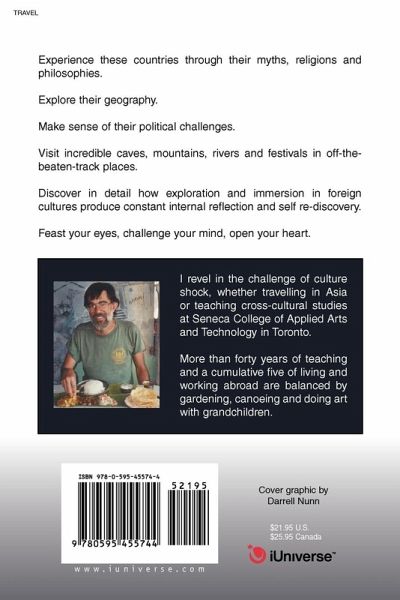 TRAVEL

Experience these countries through their myths, religions and philosophies.

Explore their geography.

Make sense of their political challenges.

Visit incredible caves, mountains, rivers and festivals in off-the-beaten-track places.

Discover in detail how exploration and immersion in foreign cultures produce constant internal reflection and self re-discovery.

Feast your eyes, challenge your mind, open your heart.

I revel in the challenge of culture shock, whether travelling in Asia or teaching cross-cultural studies at Seneca College of Applied Arts and Technology in Toronto.

More than forty years of teaching and a cumulative five of living and working abroad are balanced by gardening, canoeing and doing art with grandchildren.

ISBN 978-0-595-45574-4

52195

9 780595 455744

www.iuniverse.com

Cover graphic by Darrell Nunn

$21.95 U.S.
$25.95 Canada

iUniverse™